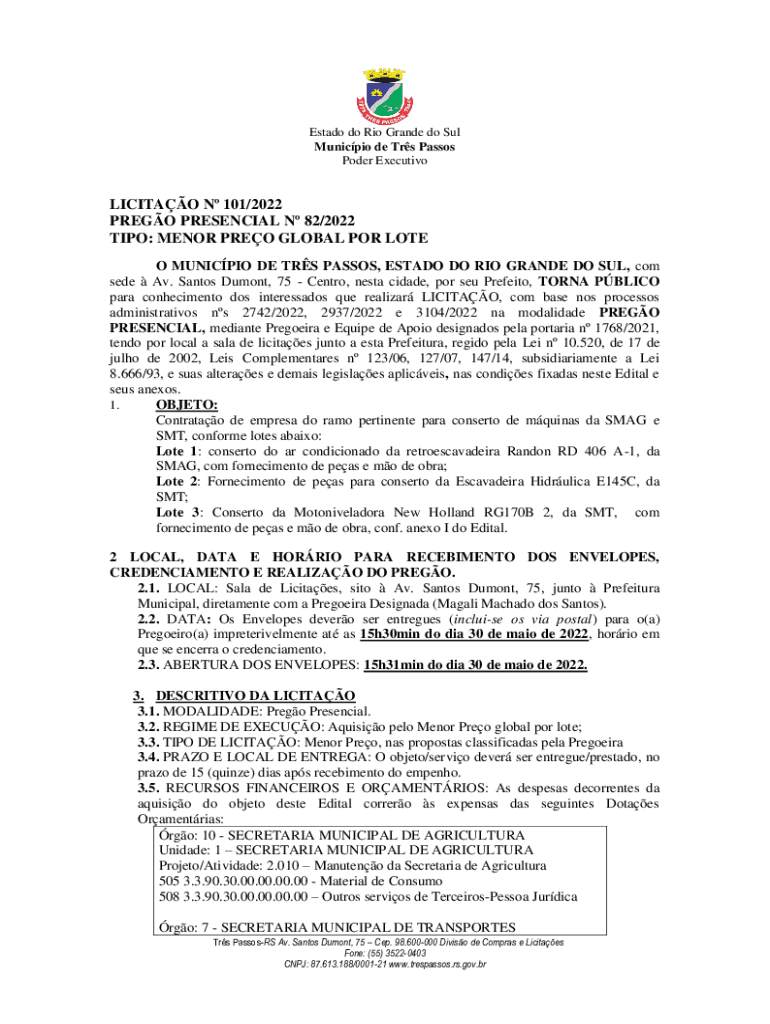 TRÊS PASSOS

Estado do Rio Grande do Sul
Município de Três Passos
Poder Executivo

LICITAÇÃO Nº 101/2022
PREGÃO PRESENCIAL Nº 82/2022
TIPO: MENOR PREÇO GLOBAL POR LOTE

O MUNICÍPIO DE TRÊS PASSOS, ESTADO DO RIO GRANDE DO SUL, com sede à Av. Santos Dumont, 75 - Centro, nesta cidade, por seu Prefeito, TORNA PÚBLICO para conhecimento dos interessados que realizará LICITAÇÃO, com base nos processos administrativos nºs 2742/2022, 2937/2022 e 3104/2022 na modalidade PREGÃO PRESENCIAL, mediante Pregoeira e Equipe de Apoio designados pela portaria nº 1768/2021, tendo por local a sala de licitações junto a esta Prefeitura, regido pela Lei nº 10.520, de 17 de julho de 2002, Leis Complementares nº 123/06, 127/07, 147/14, subsidiariamente a Lei 8.666/93, e suas alterações e demais legislações aplicáveis, nas condições fixadas neste Edital e seus anexos.

1. OBJETO:
Contratação de empresa do ramo pertinente para conserto de máquinas da SMAG e SMT, conforme lotes abaixo:
Lote 1: conserto do ar condicionado da retroescavadeira Randon RD 406 A-1, da SMAG, com fornecimento de peças e mão de obra;
Lote 2: Fornecimento de peças para conserto da Escavadeira Hidráulica E145C, da SMT;
Lote 3: Conserto da Motoniveladora New Holland RG170B 2, da SMT, com fornecimento de peças e mão de obra, conf. anexo I do Edital.

2 LOCAL, DATA E HORÁRIO PARA RECEBIMENTO DOS ENVELOPES, CREDENCIAMENTO E REALIZAÇÃO DO PREGÃO.
2.1. LOCAL: Sala de Licitações, sito à Av. Santos Dumont, 75, junto à Prefeitura Municipal, diretamente com a Pregoeira Designada (Magali Machado dos Santos).
2.2. DATA: Os Envelopes deverão ser entregues (inclui-se os via postal) para o(a) Pregoeiro(a) impreterivelmente até as 15h30min do dia 30 de maio de 2022, horário em que se encerra o credenciamento.
2.3. ABERTURA DOS ENVELOPES: 15h31min do dia 30 de maio de 2022.

3. DESCRITIVO DA LICITAÇÃO
3.1. MODALIDADE: Pregão Presencial.
3.2. REGIME DE EXECUÇÃO: Aquisição pelo Menor Preço global por lote;
3.3. TIPO DE LICITAÇÃO: Menor Preço, nas propostas classificadas pela Pregoeira
3.4. PRAZO E LOCAL DE ENTREGA: O objeto/serviço deverá ser entregue/prestado, no prazo de 15 (quinze) dias após recebimento do empenho.
3.5. RECURSOS FINANCEIROS E ORÇAMENTÁRIOS: As despesas decorrentes da aquisição do objeto deste Edital correrão às expensas das seguintes Dotações Orçamentárias:
Órgão: 10 - SECRETARIA MUNICIPAL DE AGRICULTURA
Unidade: 1 – SECRETARIA MUNICIPAL DE AGRICULTURA
Projeto/Atividade: 2.010 – Manutenção da Secretaria de Agricultura
505 3.3.90.30.00.00.00.00 - Material de Consumo
508 3.3.90.30.00.00.00.00 – Outros serviços de Terceiros-Pessoa Jurídica

Órgão: 7 - SECRETARIA MUNICIPAL DE TRANSPORTES

Três Passos-RS Av. Santos Dumont, 75 – Cep. 98.600-000 Divisão de Compras e Licitações
Fone: (55) 3522-0403
CNPJ: 87.613.188/0001-21 www.trespassos.rs.gov.br